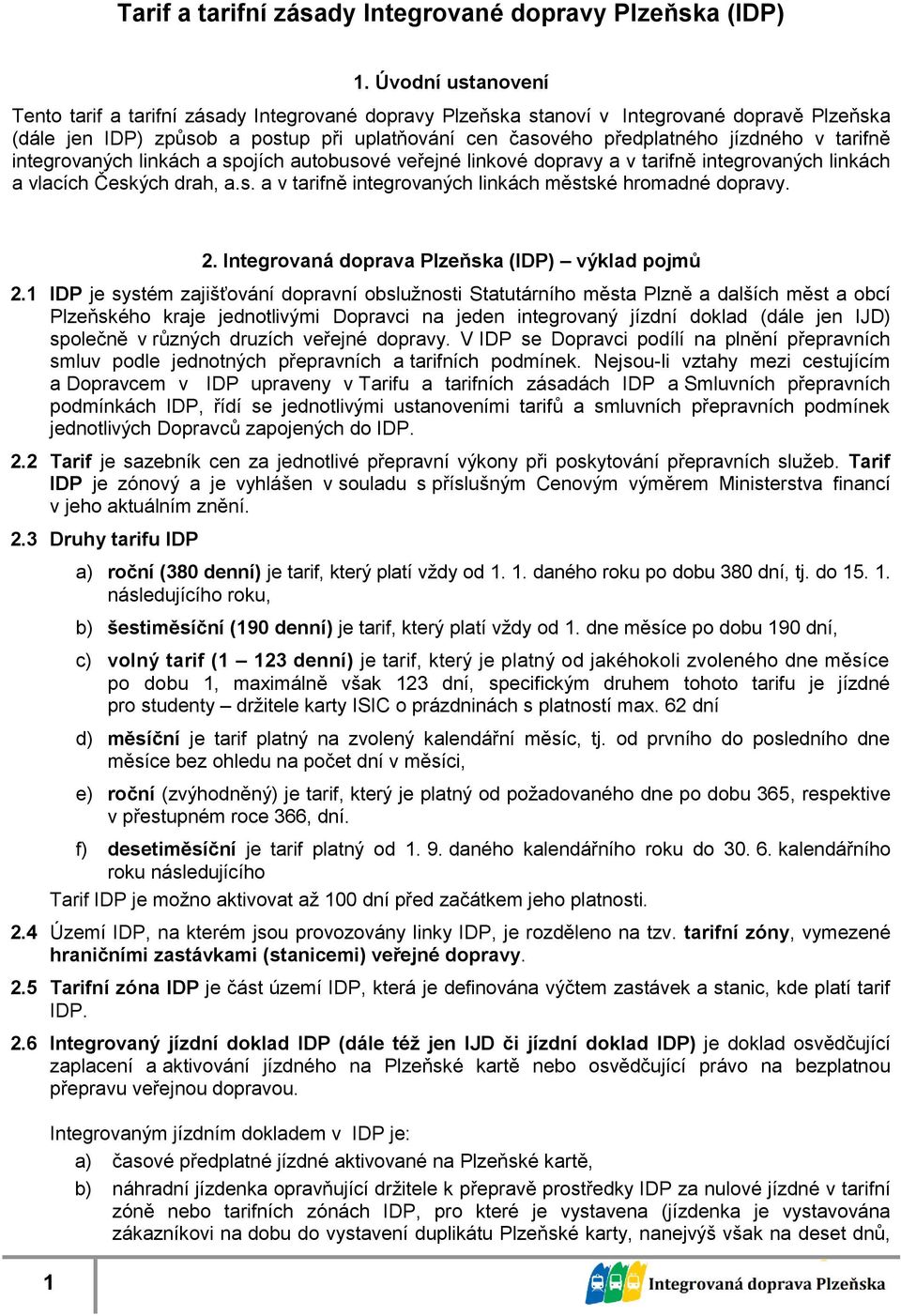 Tarif a tarifní zásady Integrované dopravy Plzeňska (IDP)

1. Úvodní ustanovení

Tento tarif a tarifní zásady Integrované dopravy Plzeňska stanoví v Integrované dopravě Plzeňska (dále jen IDP) způsob a postup při uplatňování cen časového předplatného jízdného v tarifně integrovaných linkách a spojích autobusové veřejné linkové dopravy a v tarifně integrovaných linkách a vlacích Českých drah, a.s. a v tarifně integrovaných linkách městské hromadné dopravy.

2. Integrovaná doprava Plzeňska (IDP) – výklad pojmů

2.1 IDP je systém zajišťování dopravní obslužnosti Statutárního města Plzně a dalších měst a obcí Plzeňského kraje jednotlivými Dopravci na jeden integrovaný jízdní doklad (dále jen IJD) společně v různých druzích veřejné dopravy. V IDP se Dopravci podílí na plnění přepravních smluv podle jednotných přepravních a tarifních podmínek. Nejsou-li vztahy mezi cestujícím a Dopravcem v IDP upraveny v Tarifu a tarifních zásadách IDP a Smluvních přepravních podmínkách IDP, řídí se jednotlivými ustanoveními tarifů a smluvních přepravních podmínek jednotlivých Dopravců zapojených do IDP.

2.2 Tarif je sazebník cen za jednotlivé přepravní výkony při poskytování přepravních služeb. Tarif IDP je zónový a je vyhlášen v souladu s příslušným Cenovým výměrem Ministerstva financí v jeho aktuálním znění.

2.3 Druhy tarifu IDP

a) roční (380 denní) je tarif, který platí vždy od 1. 1. daného roku po dobu 380 dní, tj. do 15. 1. následujícího roku,

b) šestiměsíční (190 denní) je tarif, který platí vždy od 1. dne měsíce po dobu 190 dní,

c) volný tarif (1 – 123 denní) je tarif, který je platný od jakéhokoli zvoleného dne měsíce po dobu 1, maximálně však 123 dní, specifickým druhem tohoto tarifu je jízdné pro studenty – držitele karty ISIC o prázdninách s platností max. 62 dní

d) měsíční je tarif platný na zvolený kalendářní měsíc, tj. od prvního do posledního dne měsíce bez ohledu na počet dní v měsíci,

e) roční (zvýhodněný) je tarif, který je platný od požadovaného dne po dobu 365, respektive v přestupném roce 366, dní.

f) desetiměsíční je tarif platný od 1. 9. daného kalendářního roku do 30. 6. kalendářního roku následujícího

Tarif IDP je možno aktivovat až 100 dní před začátkem jeho platnosti.

2.4 Území IDP, na kterém jsou provozovány linky IDP, je rozděleno na tzv. tarifní zóny, vymezené hraničními zastávkami (stanicemi) veřejné dopravy.

2.5 Tarifní zóna IDP je část území IDP, která je definována výčtem zastávek a stanic, kde platí tarif IDP.

2.6 Integrovaný jízdní doklad IDP (dále též jen IJD či jízdní doklad IDP) je doklad osvědčující zaplacení a aktivování jízdného na Plzeňské kartě nebo osvědčující právo na bezplatnou přepravu veřejnou dopravou.

Integrovaným jízdním dokladem v IDP je:
a) časové předplatné jízdné aktivované na Plzeňské kartě,
b) náhradní jízdenka opravňující držitele k přepravě prostředky IDP za nulové jízdné v tarifní zóně nebo tarifních zónách IDP, pro které je vystavena (jízdenka je vystavována zákazníkovi na dobu do vystavení duplikátu Plzeňské karty, nanejvýš však na deset dnů,

1

Integrovaná doprava Plzeňska